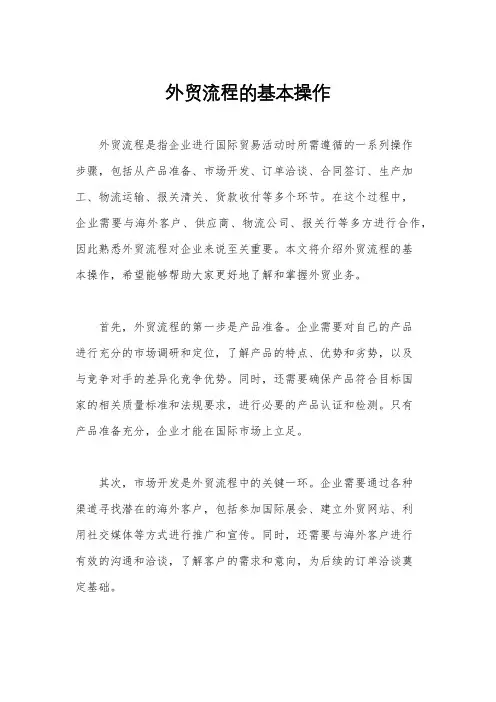 外贸流程的基本操作

外贸流程是指企业进行国际贸易活动时所需遵循的一系列操作步骤，包括从产品准备、市场开发、订单洽谈、合同签订、生产加工、物流运输、报关清关、货款收付等多个环节。在这个过程中，企业需要与海外客户、供应商、物流公司、报关行等多方进行合作，因此熟悉外贸流程对企业来说至关重要。本文将介绍外贸流程的基本操作，希望能够帮助大家更好地了解和掌握外贸业务。

首先，外贸流程的第一步是产品准备。企业需要对自己的产品进行充分的市场调研和定位，了解产品的特点、优势和劣势，以及与竞争对手的差异化竞争优势。同时，还需要确保产品符合目标国家的相关质量标准和法规要求，进行必要的产品认证和检测。只有产品准备充分，企业才能在国际市场上立足。

其次，市场开发是外贸流程中的关键一环。企业需要通过各种渠道寻找潜在的海外客户，包括参加国际展会、建立外贸网站、利用社交媒体等方式进行推广和宣传。同时，还需要与海外客户进行有效的沟通和洽谈，了解客户的需求和意向，为后续的订单洽谈奠定基础。